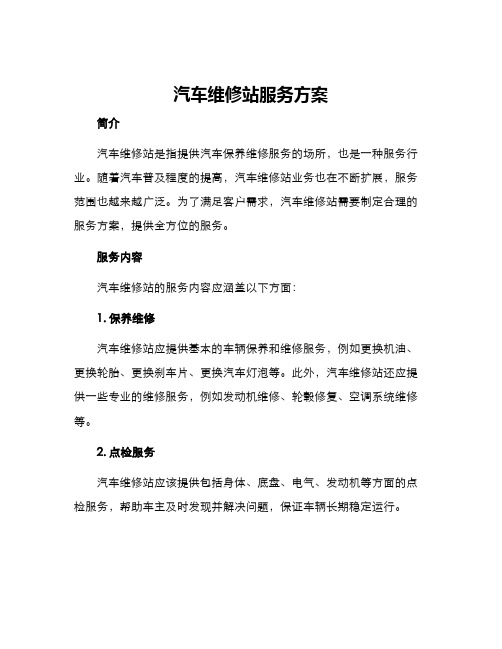 汽车维修站服务方案

简介

汽车维修站是指提供汽车保养维修服务的场所，也是一种服务行业。随着汽车普及程度的提高，汽车维修站业务也在不断扩展，服务范围也越来越广泛。为了满足客户需求，汽车维修站需要制定合理的服务方案，提供全方位的服务。

服务内容

汽车维修站的服务内容应涵盖以下方面：

1. 保养维修

汽车维修站应提供基本的车辆保养和维修服务，例如更换机油、更换轮胎、更换刹车片、更换汽车灯泡等。此外，汽车维修站还应提供一些专业的维修服务，例如发动机维修、轮毂修复、空调系统维修等。

2. 点检服务

汽车维修站应该提供包括身体、底盘、电气、发动机等方面的点检服务，帮助车主及时发现并解决问题，保证车辆长期稳定运行。